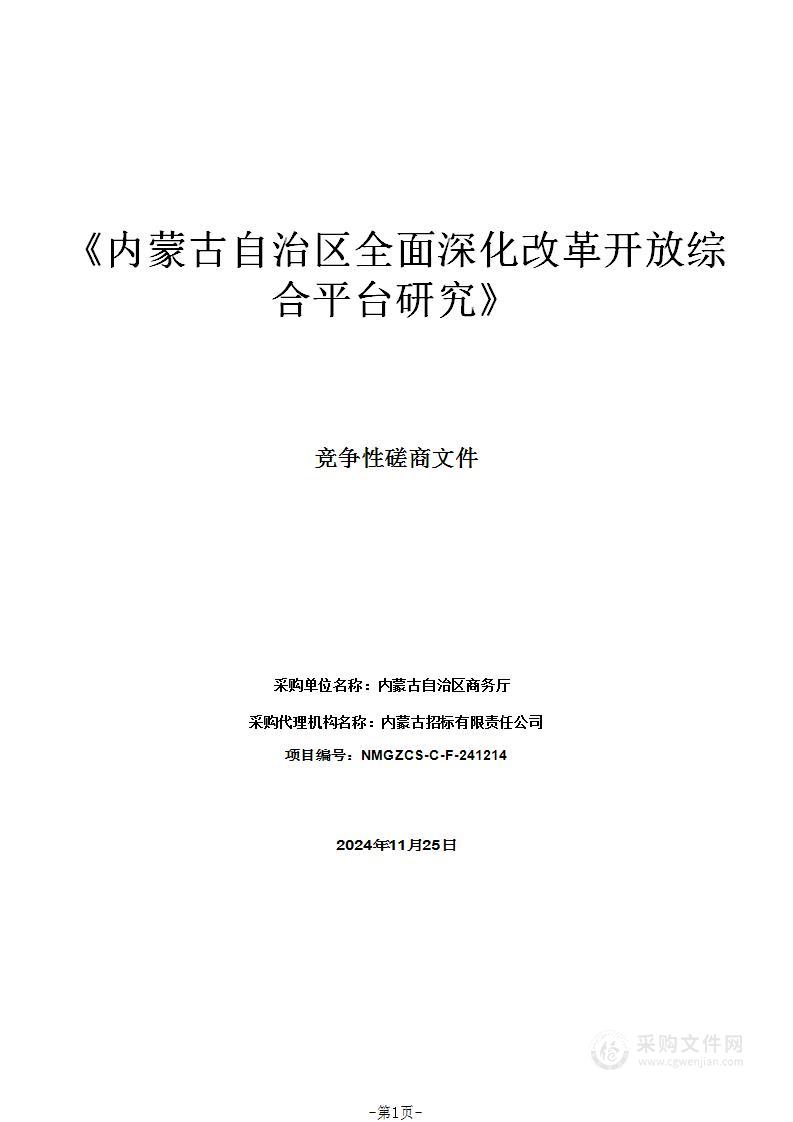 《内蒙古自治区全面深化改革开放综合平台研究》

竞争性磋商文件

采购单位名称：内蒙古自治区商务厅

采购代理机构名称：内蒙古招标有限责任公司

项目编号：NMGZCS-C-F-241214

2024年11月25日

采购文件网
www.cgwenjian.com

-第1页-